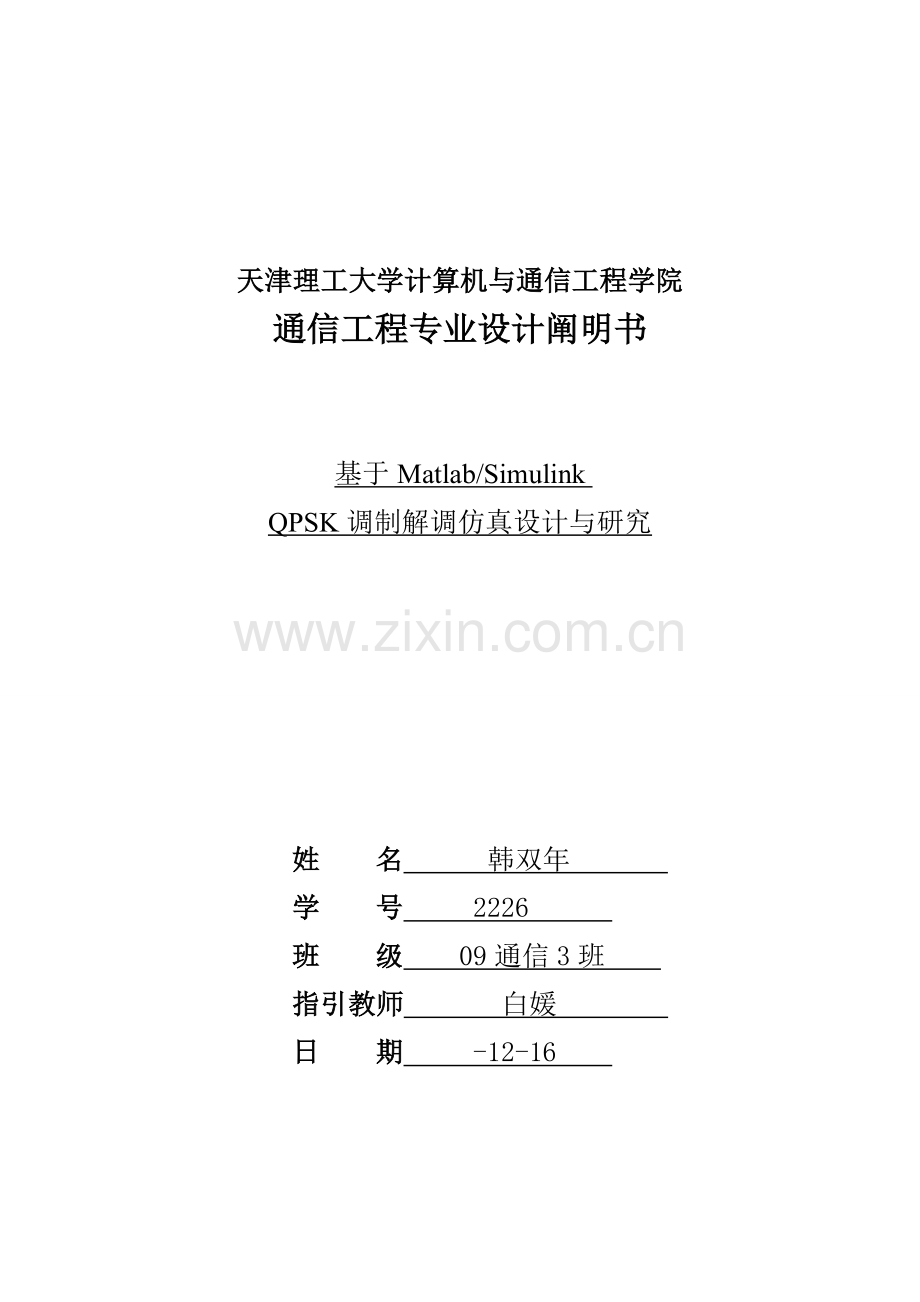 天津理工大学计算机与通信工程学院
通信工程专业设计阐明书

基于Matlab/Simulink
QPSK调制解调仿真设计与研究

姓 名 韩双年
学 号 2226
班 级 09通信3班
指引教师 白媛
日 期 -12-16

www.zixin.com.cn